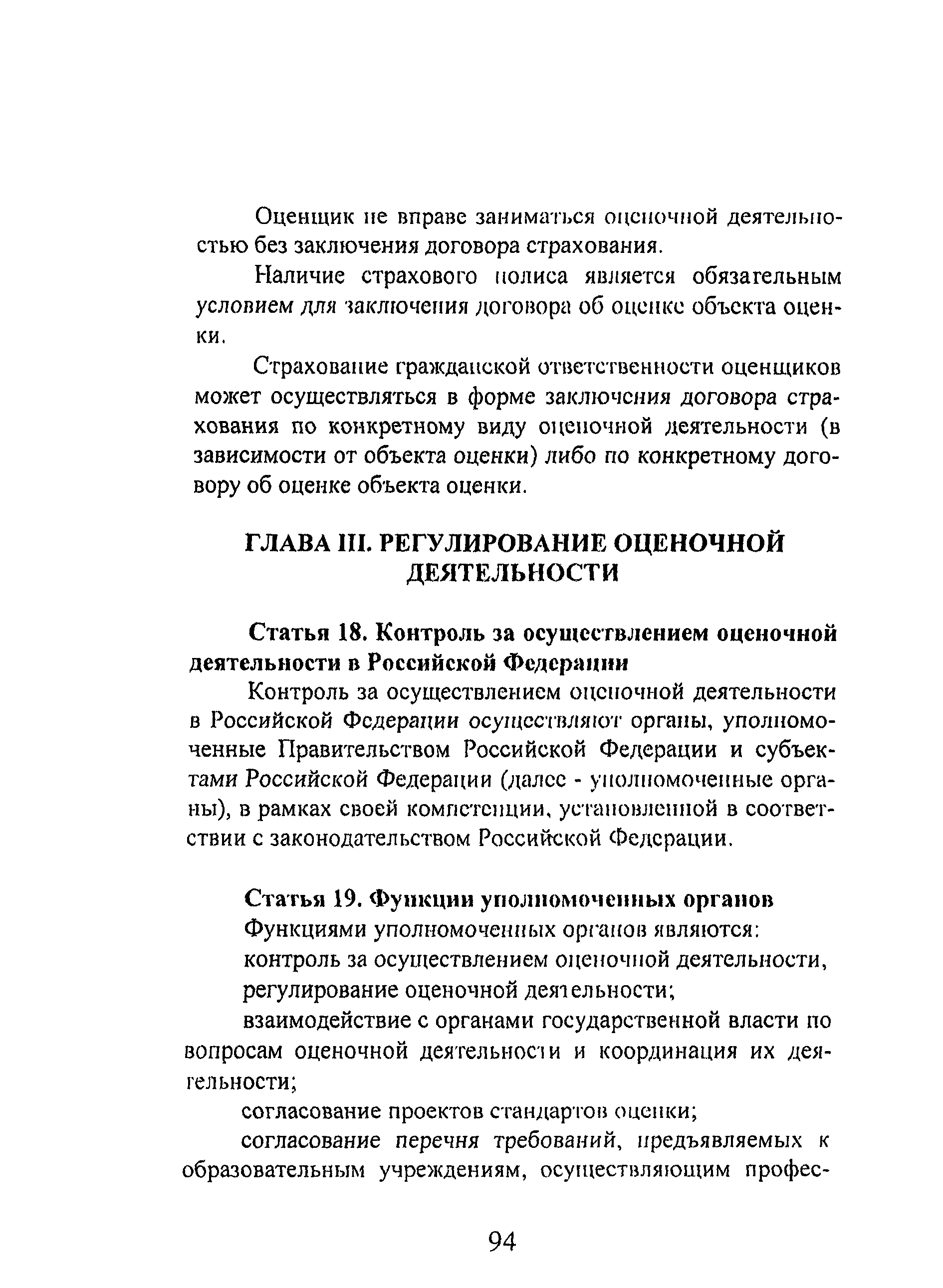 Оценщик не вправе заниматься оценочной деятельностью без заключения договора страхования.

Наличие страхового полиса является обязательным условием для заключения договора об оценке объекта оценки.

Страхование гражданской ответственности оценщиков может осуществляться в форме заключения договора страхования по конкретному виду оценочной деятельности (в зависимости от объекта оценки) либо по конкретному договору об оценке объекта оценки.

ГЛАВА III. РЕГУЛИРОВАНИЕ ОЦЕНОЧНОЙ ДЕЯТЕЛЬНОСТИ

Статья 18. Контроль за осуществлением оценочной деятельности в Российской Федерации

Контроль за осуществлением оценочной деятельности в Российской Федерации осуществляют органы, уполномоченные Правительством Российской Федерации и субъектами Российской Федерации (далее - уполномоченные органы), в рамках своей компетенции, установленной в соответствии с законодательством Российской Федерации.

Статья 19. Функции уполномоченных органов

Функциями уполномоченных органов являются:

контроль за осуществлением оценочной деятельности,

регулирование оценочной деятельности;

взаимодействие с органами государственной власти по вопросам оценочной деятельности и координация их деятельности;

согласование проектов стандартов оценки;

согласование перечня требований, предъявляемых к образовательным учреждениям, осуществляющим профес-

94